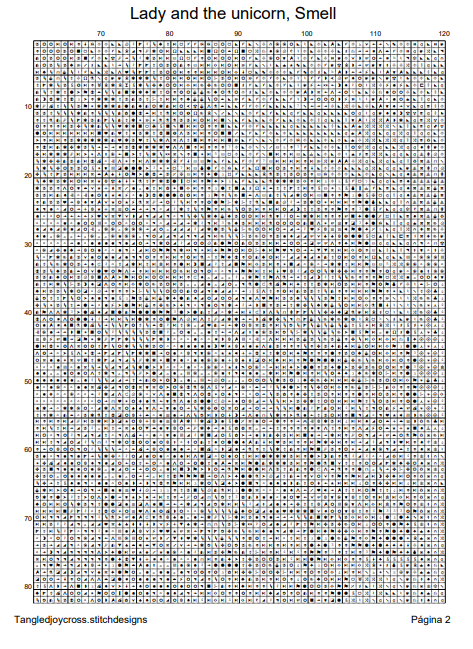 Lady and the unicorn, Smell

70 80 90 100 110 120

10
20
30
40
50
60
70
80

Tangledjoycross.stitchdesigns

Página 2